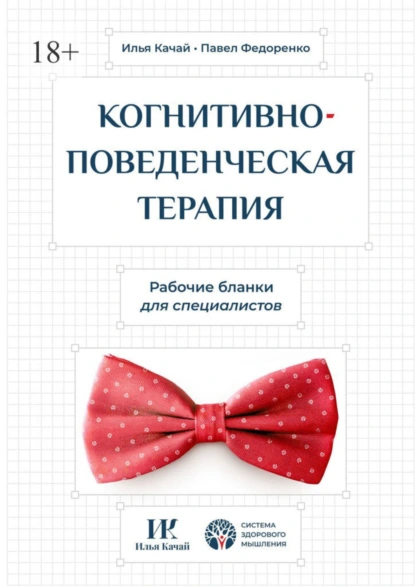 18+

Илья Качай • Павел Федоренко

КОГНИТИВНО-ПОВЕДЕНЧЕСКАЯ ТЕРАПИЯ

Рабочие бланки
для специалистов

ИК
Илья Качай

СИСТЕМА
ЗДОРОВОГО
МЫШЛЕНИЯ